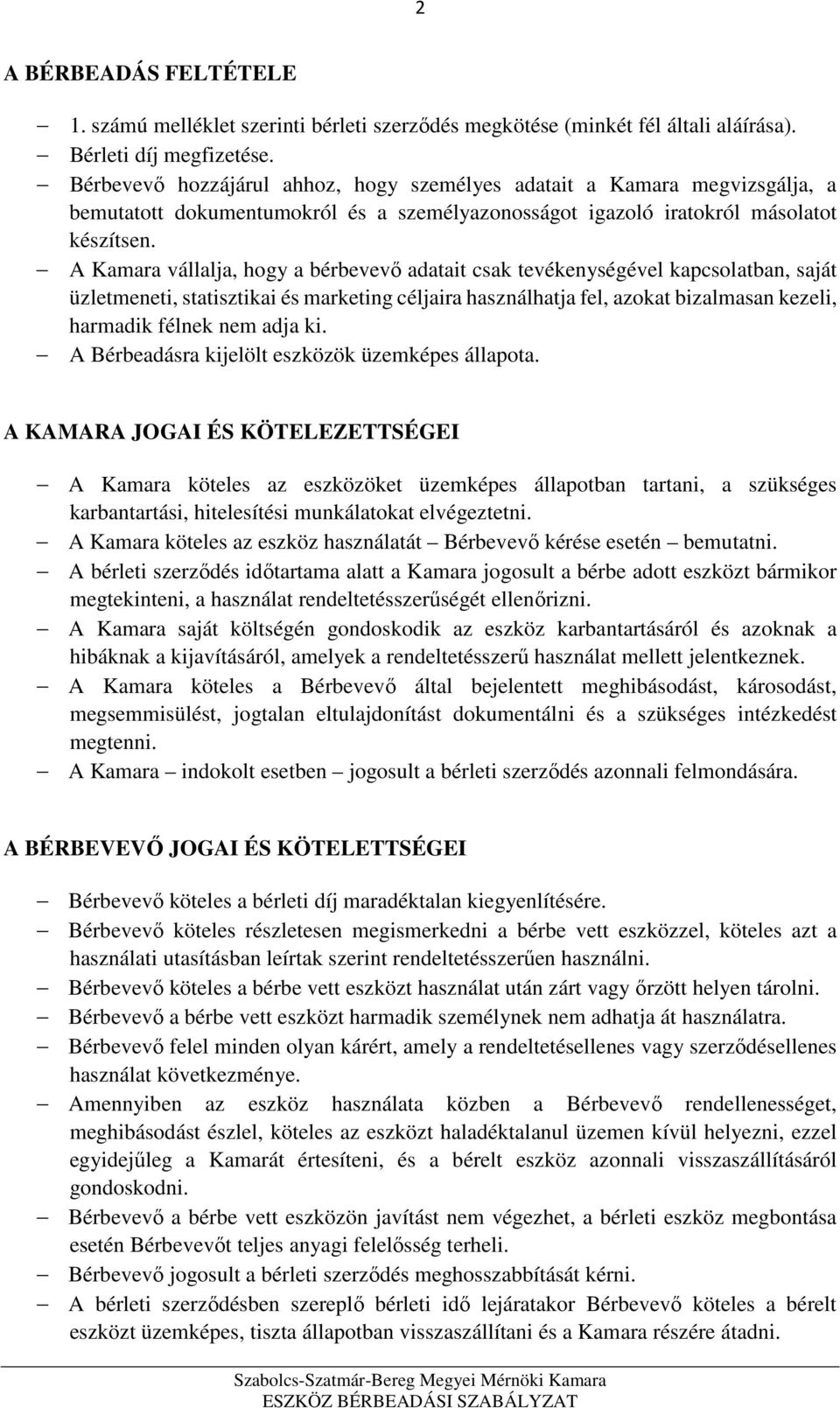 2

A BÉRBEADÁS FELTÉTELE

– 1. számú melléklet szerinti bérleti szerződés megkötése (minkét fél általi aláírása).
– Bérleti díj megfizetése.
– Bérbevevő hozzájárul ahhoz, hogy személyes adatait a Kamara megvizsgálja, a bemutatott dokumentumokról és a személyazonosságot igazoló iratokról másolatot készítsen.
– A Kamara vállalja, hogy a bérbevevő adatait csak tevékenységével kapcsolatban, saját üzletmeneti, statisztikai és marketing céljaira használhatja fel, azokat bizalmasan kezeli, harmadik félnek nem adja ki.
– A Bérbeadásra kijelölt eszközök üzemképes állapota.

A KAMARA JOGAI ÉS KÖTELEZETTSÉGEI

– A Kamara köteles az eszközöket üzemképes állapotban tartani, a szükséges karbantartási, hitelesítési munkálatokat elvégeztetni.
– A Kamara köteles az eszköz használatát – Bérbevevő kérése esetén – bemutatni.
– A bérleti szerződés időtartama alatt a Kamara jogosult a bérbe adott eszközt bármikor megtekinteni, a használat rendeltetésszerűségét ellenőrizni.
– A Kamara saját költségén gondoskodik az eszköz karbantartásáról és azoknak a hibáknak a kijavításáról, amelyek a rendeltetésszerű használat mellett jelentkeznek.
– A Kamara köteles a Bérbevevő által bejelentett meghibásodást, károsodást, megsemmisülést, jogtalan eltulajdonítást dokumentálni és a szükséges intézkedést megtenni.
– A Kamara – indokolt esetben – jogosult a bérleti szerződés azonnali felmondására.

A BÉRBEVEVŐ JOGAI ÉS KÖTELETTSÉGEI

– Bérbevevő köteles a bérleti díj maradéktalan kiegyenlítésére.
– Bérbevevő köteles részletesen megismerkedni a bérbe vett eszközzel, köteles azt a használati utasításban leírtak szerint rendeltetésszerűen használni.
– Bérbevevő köteles a bérbe vett eszközt használat után zárt vagy őrzött helyen tárolni.
– Bérbevevő a bérbe vett eszközt harmadik személynek nem adhatja át használatra.
– Bérbevevő felel minden olyan kárért, amely a rendeltetésellenes vagy szerződésellenes használat következménye.
– Amennyiben az eszköz használata közben a Bérbevevő rendellenességet, meghibásodást észlel, köteles az eszközt haladéktalanul üzemen kívül helyezni, ezzel egyidejűleg a Kamarát értesíteni, és a bérelt eszköz azonnali visszaszállításáról gondoskodni.
– Bérbevevő a bérbe vett eszközön javítást nem végezhet, a bérleti eszköz megbontása esetén Bérbevevőt teljes anyagi felelősség terheli.
– Bérbevevő jogosult a bérleti szerződés meghosszabbítását kérni.
– A bérleti szerződésben szereplő bérleti idő lejáratakor Bérbevevő köteles a bérelt eszközt üzemképes, tiszta állapotban visszaszállítani és a Kamara részére átadni.

Szabolcs-Szatmár-Bereg Megyei Mérnöki Kamara
ESZKÖZ BÉRBEADÁSI SZABÁLYZAT